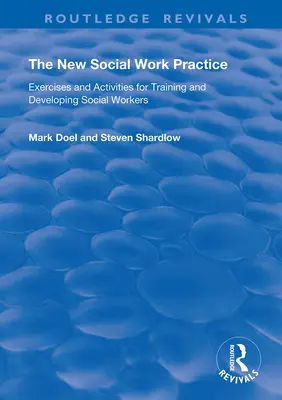 ROUTLEDGE REVIVALS

The New Social Work Practice

Exercises and Activities for Training and Developing Social Workers

Mark Doel and Steven Shardlow

ROUTLEDGE

REVIVALS